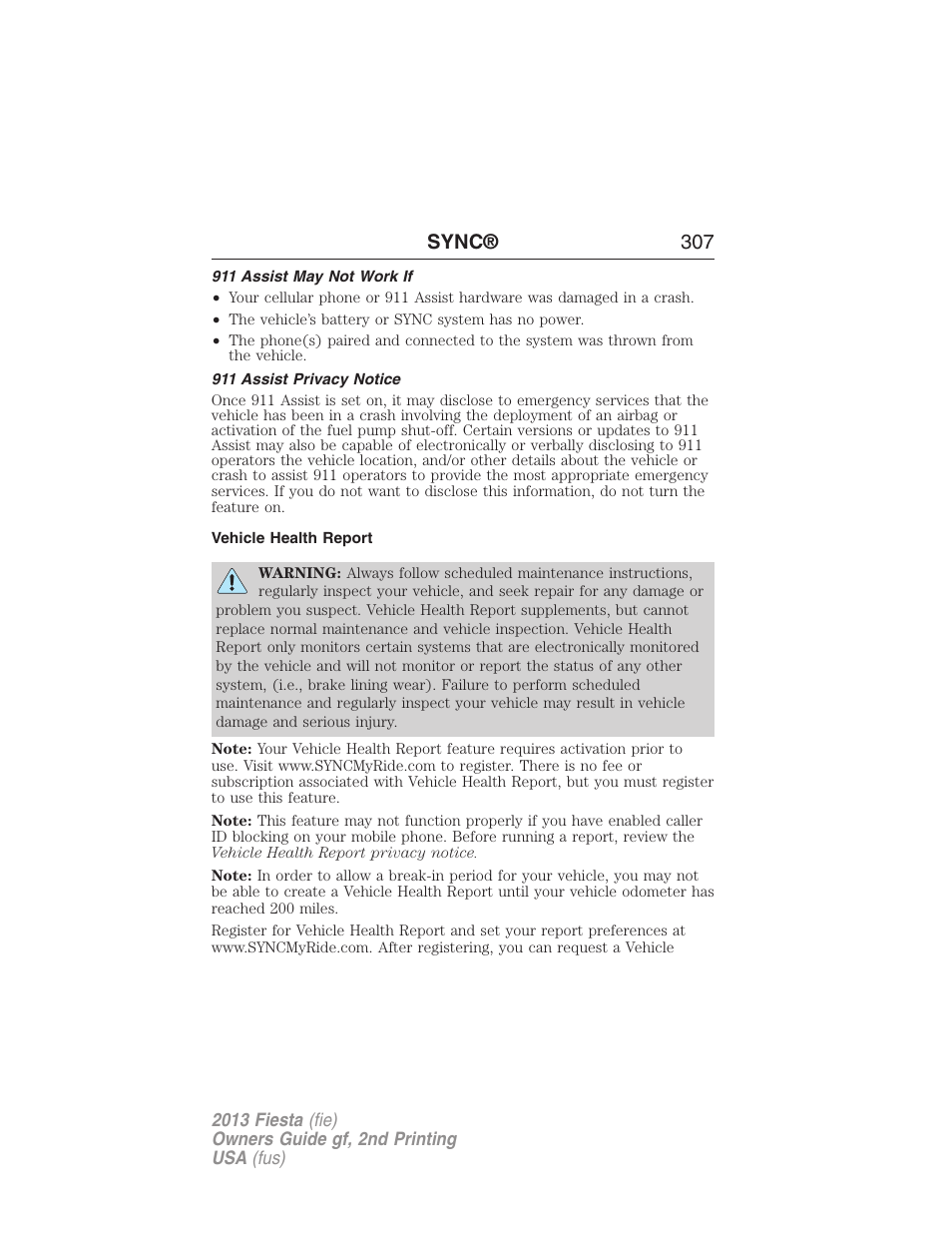 SYNC® 307

911 Assist May Not Work If

• Your cellular phone or 911 Assist hardware was damaged in a crash.
• The vehicle's battery or SYNC system has no power.
• The phone(s) paired and connected to the system was thrown from the vehicle.

911 Assist Privacy Notice

Once 911 Assist is set on, it may disclose to emergency services that the vehicle has been in a crash involving the deployment of an airbag or activation of the fuel pump shut-off. Certain versions or updates to 911 Assist may also be capable of electronically or verbally disclosing to 911 operators the vehicle location, and/or other details about the vehicle or crash to assist 911 operators to provide the most appropriate emergency services. If you do not want to disclose this information, do not turn the feature on.

Vehicle Health Report

WARNING: Always follow scheduled maintenance instructions, regularly inspect your vehicle, and seek repair for any damage or problem you suspect. Vehicle Health Report supplements, but cannot replace normal maintenance and vehicle inspection. Vehicle Health Report only monitors certain systems that are electronically monitored by the vehicle and will not monitor or report the status of any other system, (i.e., brake lining wear). Failure to perform scheduled maintenance and regularly inspect your vehicle may result in vehicle damage and serious injury.

Note: Your Vehicle Health Report feature requires activation prior to use. Visit www.SYNCMyRide.com to register. There is no fee or subscription associated with Vehicle Health Report, but you must register to use this feature.

Note: This feature may not function properly if you have enabled caller ID blocking on your mobile phone. Before running a report, review the Vehicle Health Report privacy notice.

Note: In order to allow a break-in period for your vehicle, you may not be able to create a Vehicle Health Report until your vehicle odometer has reached 200 miles.

Register for Vehicle Health Report and set your report preferences at www.SYNCMyRide.com. After registering, you can request a Vehicle

2013 Fiesta (fie)
Owners Guide gf, 2nd Printing
USA (fus)